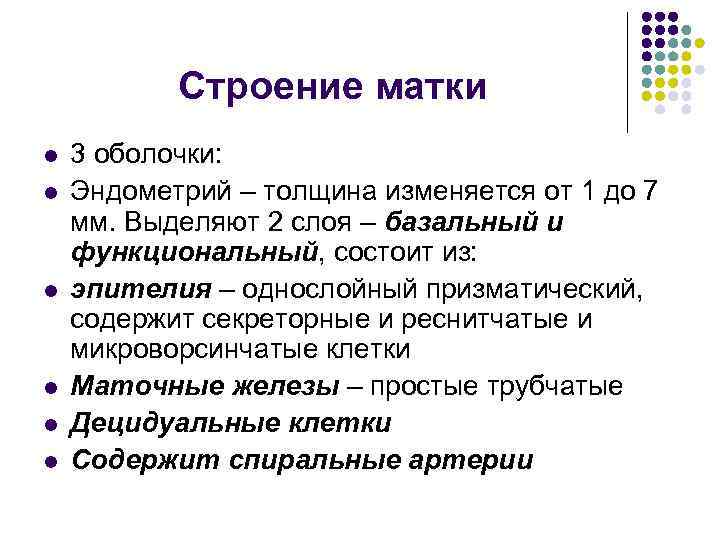 Строение матки

- 3 оболочки:
- Эндометрий – толщина изменяется от 1 до 7 мм. Выделяют 2 слоя – базальный и функциональный, состоит из:
- эпителия – однослойный призматический, содержит секреторные и реснитчатые и микроворсинчатые клетки
- Маточные железы – простые трубчатые
- Децидуальные клетки
- Содержит спиральные артерии